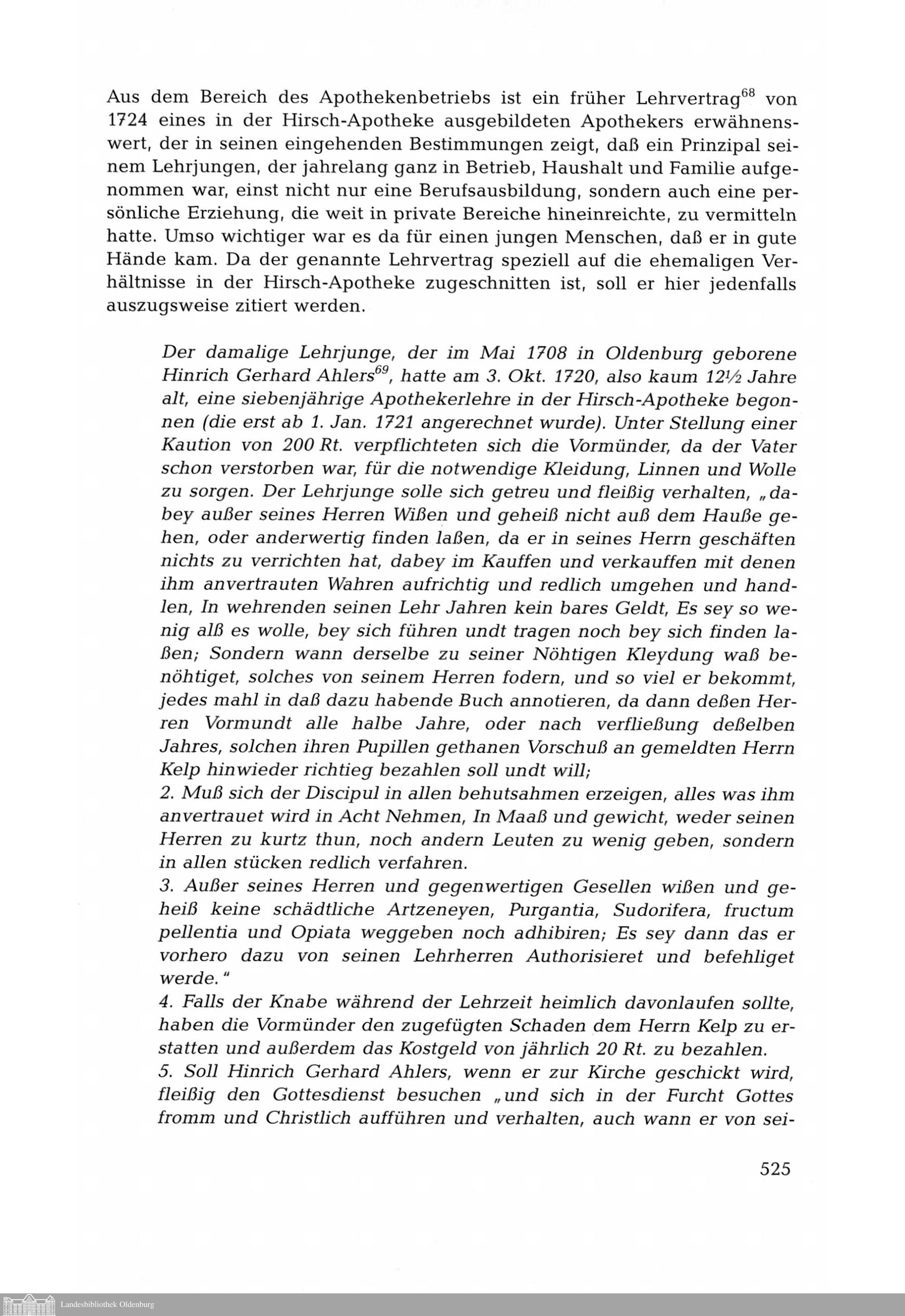 Aus dem Bereich des Apothekenbetriebs ist ein früher Lehrvertrag$^{68}$ von 1724 eines in der Hirsch-Apotheke ausgebildeten Apothekers erwähnenswert, der in seinen eingehenden Bestimmungen zeigt, daß ein Prinzipal seinem Lehrjungen, der jahrelang ganz in Betrieb, Haushalt und Familie aufgenommen war, einst nicht nur eine Berufsausbildung, sondern auch eine persönliche Erziehung, die weit in private Bereiche hineinreichte, zu vermitteln hatte. Umso wichtiger war es da für einen jungen Menschen, daß er in gute Hände kam. Da der genannte Lehrvertrag speziell auf die ehemaligen Verhältnisse in der Hirsch-Apotheke zugeschnitten ist, soll er hier jedenfalls auszugsweise zitiert werden.

Der damalige Lehrjunge, der im Mai 1708 in Oldenburg geborene Hinrich Gerhard Ahlers$^{69}$, hatte am 3. Okt. 1720, also kaum 12½ Jahre alt, eine siebenjährige Apothekerlehre in der Hirsch-Apotheke begonnen (die erst ab 1. Jan. 1721 angerechnet wurde). Unter Stellung einer Kaution von 200 Rt. verpflichteten sich die Vormünder, da der Vater schon verstorben war, für die notwendige Kleidung, Linnen und Wolle zu sorgen. Der Lehrjunge solle sich getreu und fleißig verhalten, „dabey außer seines Herren Wißen und geheiß nicht auß dem Hauße gehen, oder anderwertig finden laßen, da er in seines Herrn geschäften nichts zu verrichten hat, dabey im Kauffen und verkauffen mit denen ihm anvertrauten Wahren aufrichtig und redlich umgehen und handlen, In wehrenden seinen Lehr Jahren kein bares Geldt, Es sey so wenig alß es wolle, bey sich führen undt tragen noch bey sich finden laßen; Sondern wann derselbe zu seiner Nöhtigen Kleydung waß benöhtiget, solches von seinem Herren fodern, und so viel er bekommt, jedes mahl in daß dazu habende Buch annotieren, da dann deßen Herren Vormundt alle halbe Jahre, oder nach verfließung deßelben Jahres, solchen ihren Pupillen gethanen Vorschuß an gemeldten Herrn Kelp hinwieder richtieg bezahlen soll undt will;
2. Muß sich der Discipul in allen behutsahmen erzeigen, alles was ihm anvertrauet wird in Acht Nehmen, In Maaß und gewicht, weder seinen Herren zu kurtz thun, noch andern Leuten zu wenig geben, sondern in allen stücken redlich verfahren.
3. Außer seines Herren und gegenwertigen Gesellen wißen und geheiß keine schädtliche Artzeneyen, Purgantia, Sudorifera, fructum pellentia und Opiata weggeben noch adhibiren; Es sey dann das er vorhero dazu von seinen Lehrherren Authorisieret und befehliget werde."
4. Falls der Knabe während der Lehrzeit heimlich davonlaufen sollte, haben die Vormünder den zugefügten Schaden dem Herrn Kelp zu erstatten und außerdem das Kostgeld von jährlich 20 Rt. zu bezahlen.
5. Soll Hinrich Gerhard Ahlers, wenn er zur Kirche geschickt wird, fleißig den Gottesdienst besuchen „und sich in der Furcht Gottes fromm und Christlich aufführen und verhalten, auch wann er von sei-

525

Landesbibliothek Oldenburg